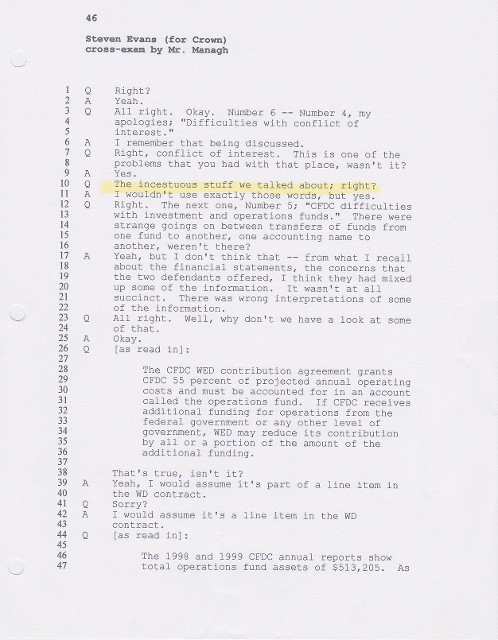 46

Steven Evans (for Crown)
cross-exam by Mr. Managh

1 Q Right?
2 A Yeah.
3 Q All right. Okay. Number 6 -- Number 4, my
4 apologies; "Difficulties with conflict of
5 interest."
6 A I remember that being discussed.
7 Q Right, conflict of interest. This is one of the
8 problems that you had with that place, wasn't it?
9 A Yes.
10 Q The incestuous stuff we talked about; right?
11 A I wouldn't use exactly those words, but yes.
12 Q Right. The next one, Number 5; "CFDC difficulties
13 with investment and operations funds." There were
14 strange goings on between transfers of funds from
15 one fund to another, one accounting name to
16 another, weren't there?
17 A Yeah, but I don't think that -- from what I recall
18 about the financial statements, the concerns that
19 the two defendants offered, I think they had mixed
20 up some of the information. It wasn't at all
21 succinct. There was wrong interpretations of some
22 of the information.
23 Q All right. Well, why don't we have a look at some
24 of that.
25 A Okay.
26 Q [as read in]:
27
28 The CFDC WED contribution agreement grants
29 CFDC 55 percent of projected annual operating
30 costs and must be accounted for in an account
31 called the operations fund. If CFDC receives
32 additional funding for operations from the
33 federal government or any other level of
34 government, WED may reduce its contribution
35 by all or a portion of the amount of the
36 additional funding.
37
38 That's true, isn't it?
39 A Yeah, I would assume it's part of a line item in
40 the WD contract.
41 Q Sorry?
42 A I would assume it's a line item in the WD
43 contract.
44 Q [as read in]:
45
46 The 1998 and 1999 CFDC annual reports show
47 total operations fund assets of $513,205. As